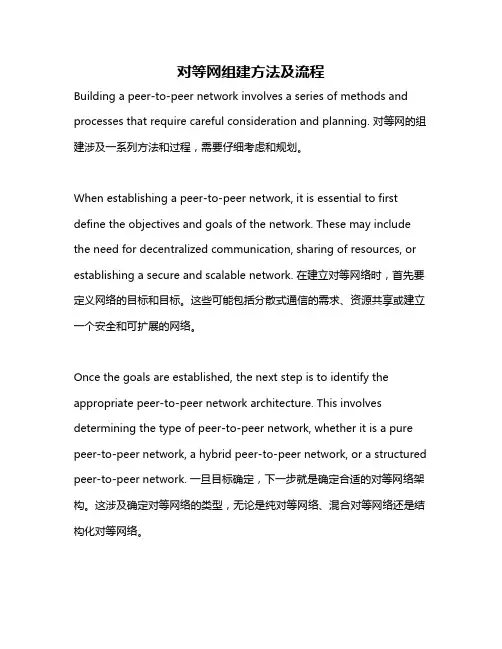 对等网组建方法及流程

Building a peer-to-peer network involves a series of methods and processes that require careful consideration and planning. 对等网的组建涉及一系列方法和过程，需要仔细考虑和规划。

When establishing a peer-to-peer network, it is essential to first define the objectives and goals of the network. These may include the need for decentralized communication, sharing of resources, or establishing a secure and scalable network. 在建立对等网络时，首先要定义网络的目标和目标。这些可能包括分散式通信的需求、资源共享或建立一个安全和可扩展的网络。

Once the goals are established, the next step is to identify the appropriate peer-to-peer network architecture. This involves determining the type of peer-to-peer network, whether it is a pure peer-to-peer network, a hybrid peer-to-peer network, or a structured peer-to-peer network. 一旦目标确定，下一步就是确定合适的对等网络架构。这涉及确定对等网络的类型，无论是纯对等网络、混合对等网络还是结构化对等网络。